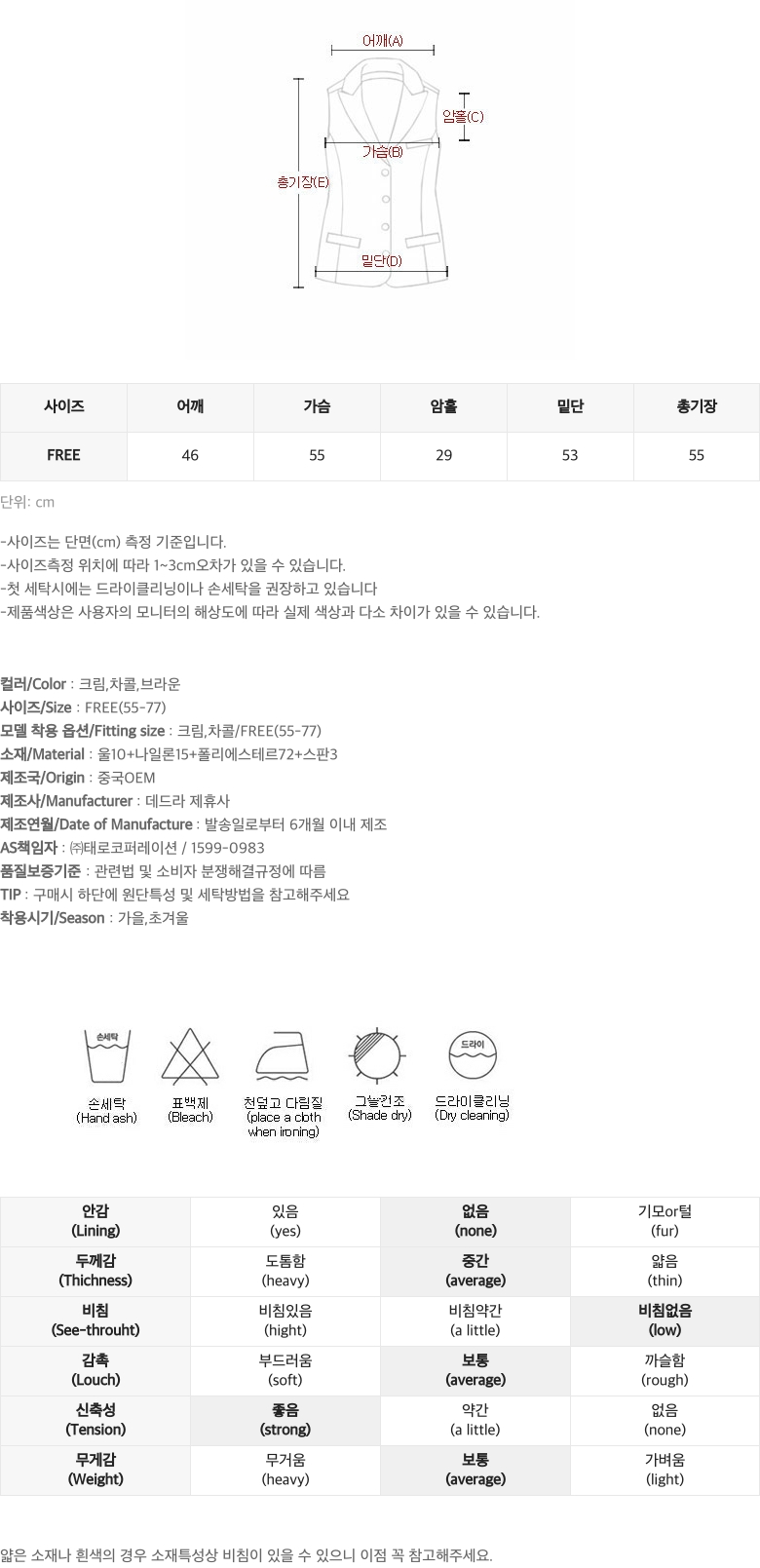 어깨(A)
암홀(C)
가슴(B)
총기장(E)
밑단(D)

| 사이즈 | 어깨 | 가슴 | 암홀 | 밑단 | 총기장 |
|---|---|---|---|---|---|
| FREE | 46 | 55 | 29 | 53 | 55 |

단위: cm

-사이즈는 단면(cm) 측정 기준입니다.
-사이즈측정 위치에 따라 1~3cm오차가 있을 수 있습니다.
-첫 세탁시에는 드라이클리닝이나 손세탁을 권장하고 있습니다
-제품색상은 사용자의 모니터의 해상도에 따라 실제 색상과 다소 차이가 있을 수 있습니다.

컬러/Color : 크림,차콜,브라운
사이즈/Size : FREE(55-77)
모델 착용 옵션/Fitting size : 크림,차콜/FREE(55-77)
소재/Material : 울10+나일론15+폴리에스테르72+스판3
제조국/Origin : 중국OEM
제조사/Manufacturer : 데드라 제휴사
제조연월/Date of Manufacture : 발송일로부터 6개월 이내 제조
AS책임자 : ㈜태로코퍼레이션 / 1599-0983
품질보증기준 : 관련법 및 소비자 분쟁해결규정에 따름
TIP : 구매시 하단에 원단특성 및 세탁방법을 참고해주세요
착용시기/Season : 가을,초겨울

손세탁
손세탁 (Hand ash)
표백제 (Bleach)
천덮고 다림질 (place a cloth when ironing)
그늘건조 (Shade dry)
드라이
드라이클리닝 (Dry cleaning)

| 안감 (Lining) | 있음 (yes) | 없음 (none) | 기모or털 (fur) |
|---|---|---|---|
| 두께감 (Thichness) | 도톰함 (heavy) | 중간 (average) | 얇음 (thin) |
| 비침 (See-throuht) | 비침있음 (hight) | 비침약간 (a little) | 비침없음 (low) |
| 감촉 (Louch) | 부드러움 (soft) | 보통 (average) | 까슬함 (rough) |
| 신축성 (Tension) | 좋음 (strong) | 약간 (a little) | 없음 (none) |
| 무게감 (Weight) | 무거움 (heavy) | 보통 (average) | 가벼움 (light) |

얇은 소재나 흰색의 경우 소재특성상 비침이 있을 수 있으니 이점 꼭 참고해주세요.